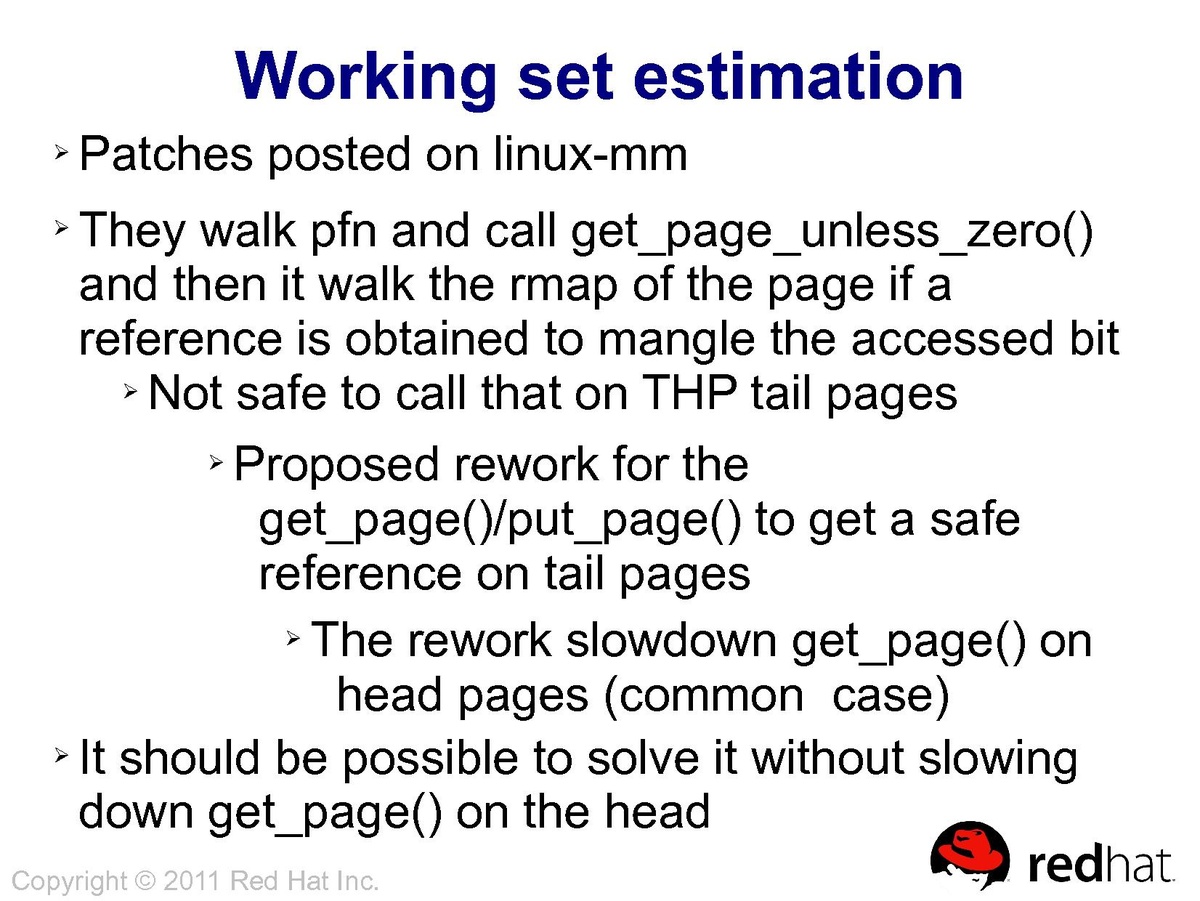 Working set estimation

➢ Patches posted on linux-mm

➢ They walk pfn and call get_page_unless_zero() and then it walk the rmap of the page if a reference is obtained to mangle the accessed bit

➢ Not safe to call that on THP tail pages

➢ Proposed rework for the get_page()/put_page() to get a safe reference on tail pages

➢ The rework slowdown get_page() on head pages (common case)

➢ It should be possible to solve it without slowing down get_page() on the head

Copyright © 2011 Red Hat Inc.

redhat.